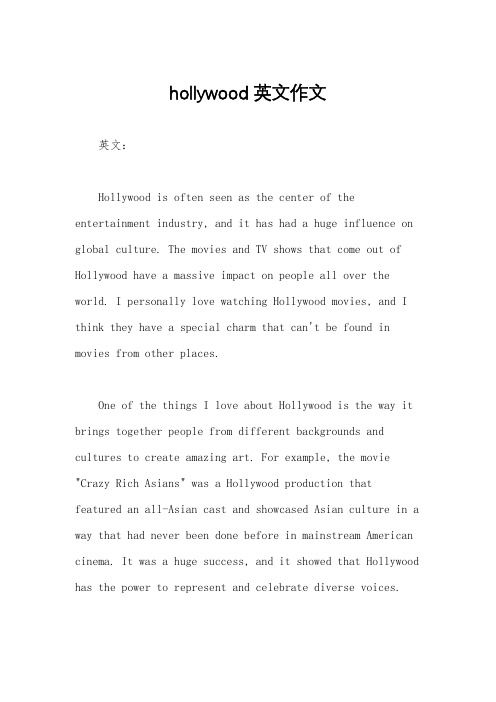 hollywood 英文作文

英文：

Hollywood is often seen as the center of the entertainment industry, and it has had a huge influence on global culture. The movies and TV shows that come out of Hollywood have a massive impact on people all over the world. I personally love watching Hollywood movies, and I think they have a special charm that can't be found in movies from other places.

One of the things I love about Hollywood is the way it brings together people from different backgrounds and cultures to create amazing art. For example, the movie "Crazy Rich Asians" was a Hollywood production that featured an all-Asian cast and showcased Asian culture in a way that had never been done before in mainstream American cinema. It was a huge success, and it showed that Hollywood has the power to represent and celebrate diverse voices.